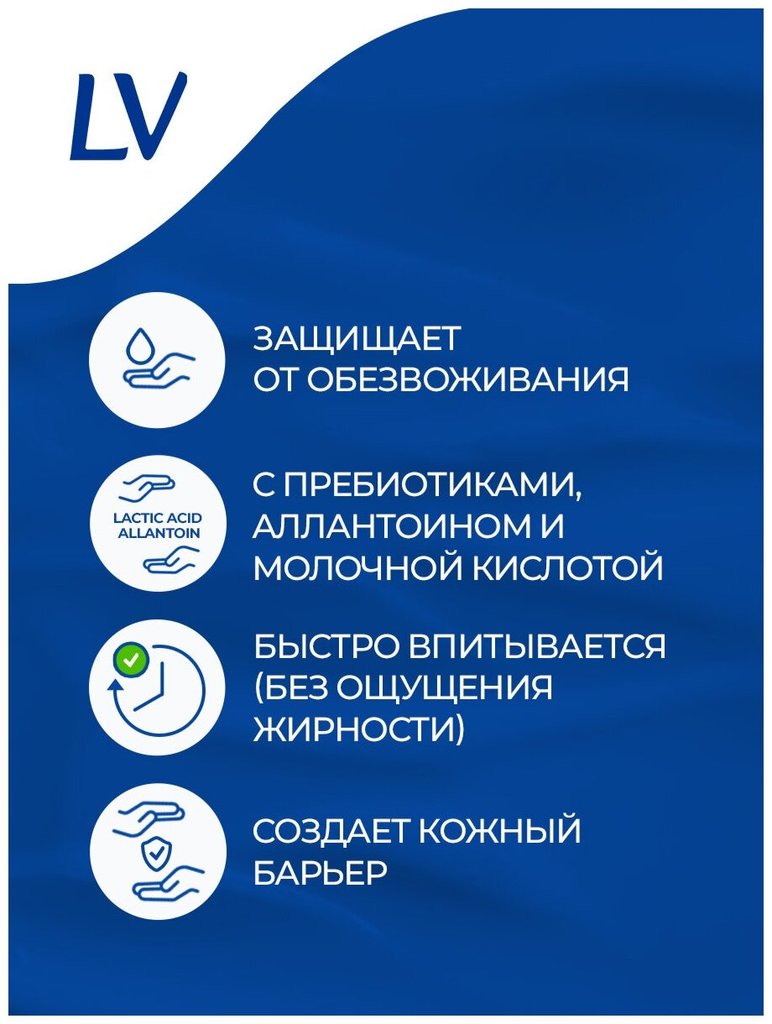 LV

ЗАЩИЩАЕТ ОТ ОБЕЗВОЖИВАНИЯ

LACTIC ACID ALLANTOIN

С ПРЕБИОТИКАМИ, АЛЛАНТОИНОМ И МОЛОЧНОЙ КИСЛОТОЙ

БЫСТРО ВПИТЫВАЕТСЯ (БЕЗ ОЩУЩЕНИЯ ЖИРНОСТИ)

СОЗДАЕТ КОЖНЫЙ БАРЬЕР